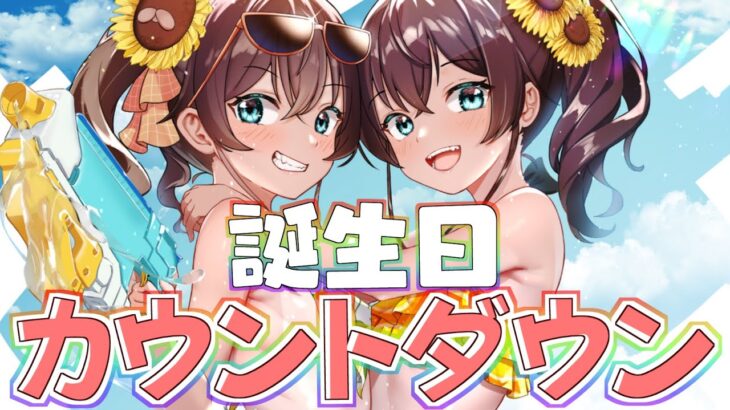 誕生日
カウントダウン